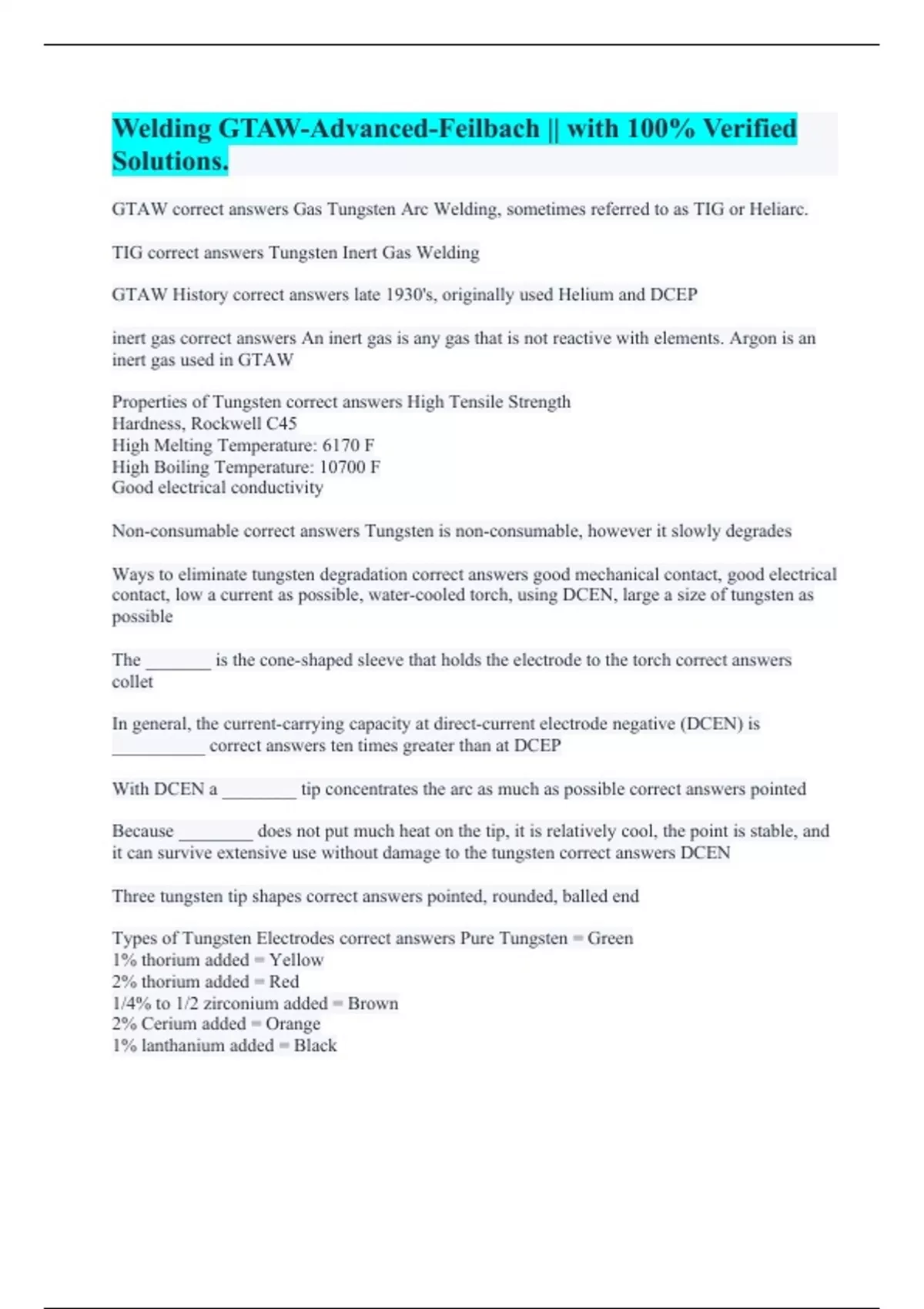 Welding GTAW-Advanced-Feilbach || with 100% Verified Solutions.

GTAW correct answers Gas Tungsten Arc Welding, sometimes referred to as TIG or Heliarc.

TIG correct answers Tungsten Inert Gas Welding

GTAW History correct answers late 1930's, originally used Helium and DCEP

inert gas correct answers An inert gas is any gas that is not reactive with elements. Argon is an inert gas used in GTAW

Properties of Tungsten correct answers High Tensile Strength
Hardness, Rockwell C45
High Melting Temperature: 6170 F
High Boiling Temperature: 10700 F
Good electrical conductivity

Non-consumable correct answers Tungsten is non-consumable, however it slowly degrades

Ways to eliminate tungsten degradation correct answers good mechanical contact, good electrical contact, low a current as possible, water-cooled torch, using DCEN, large a size of tungsten as possible

The _______ is the cone-shaped sleeve that holds the electrode to the torch correct answers collet

In general, the current-carrying capacity at direct-current electrode negative (DCEN) is __________ correct answers ten times greater than at DCEP

With DCEN a ________ tip concentrates the arc as much as possible correct answers pointed

Because ________ does not put much heat on the tip, it is relatively cool, the point is stable, and it can survive extensive use without damage to the tungsten correct answers DCEN

Three tungsten tip shapes correct answers pointed, rounded, balled end

Types of Tungsten Electrodes correct answers Pure Tungsten = Green
1% thorium added = Yellow
2% thorium added = Red
1/4% to 1/2 zirconium added = Brown
2% Cerium added = Orange
1% lanthanium added = Black